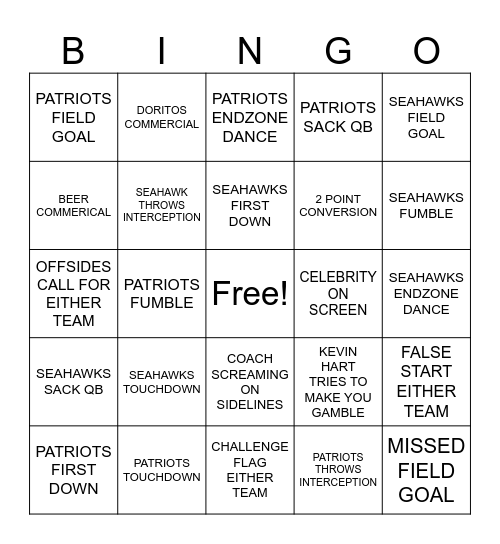 | B | I | N | G | O |
|---|---|---|---|---|
| PATRIOTS FIELD GOAL | DORITOS COMMERCIAL | PATRIOTS ENDZONE DANCE | PATRIOTS SACK QB | SEAHAWKS FIELD GOAL |
| BEER COMMERICAL | SEAHAWK THROWS INTERCEPTION | SEAHAWKS FIRST DOWN | 2 POINT CONVERSION | SEAHAWKS FUMBLE |
| OFFSIDES CALL FOR EITHER TEAM | PATRIOTS FUMBLE | Free! | CELEBRITY ON SCREEN | SEAHAWKS ENDZONE DANCE |
| SEAHAWKS SACK QB | SEAHAWKS TOUCHDOWN | COACH SCREAMING ON SIDELINES | KEVIN HART TRIES TO MAKE YOU GAMBLE | FALSE START EITHER TEAM |
| PATRIOTS FIRST DOWN | PATRIOTS TOUCHDOWN | CHALLENGE FLAG EITHER TEAM | PATRIOTS THROWS INTERCEPTION | MISSED FIELD GOAL |